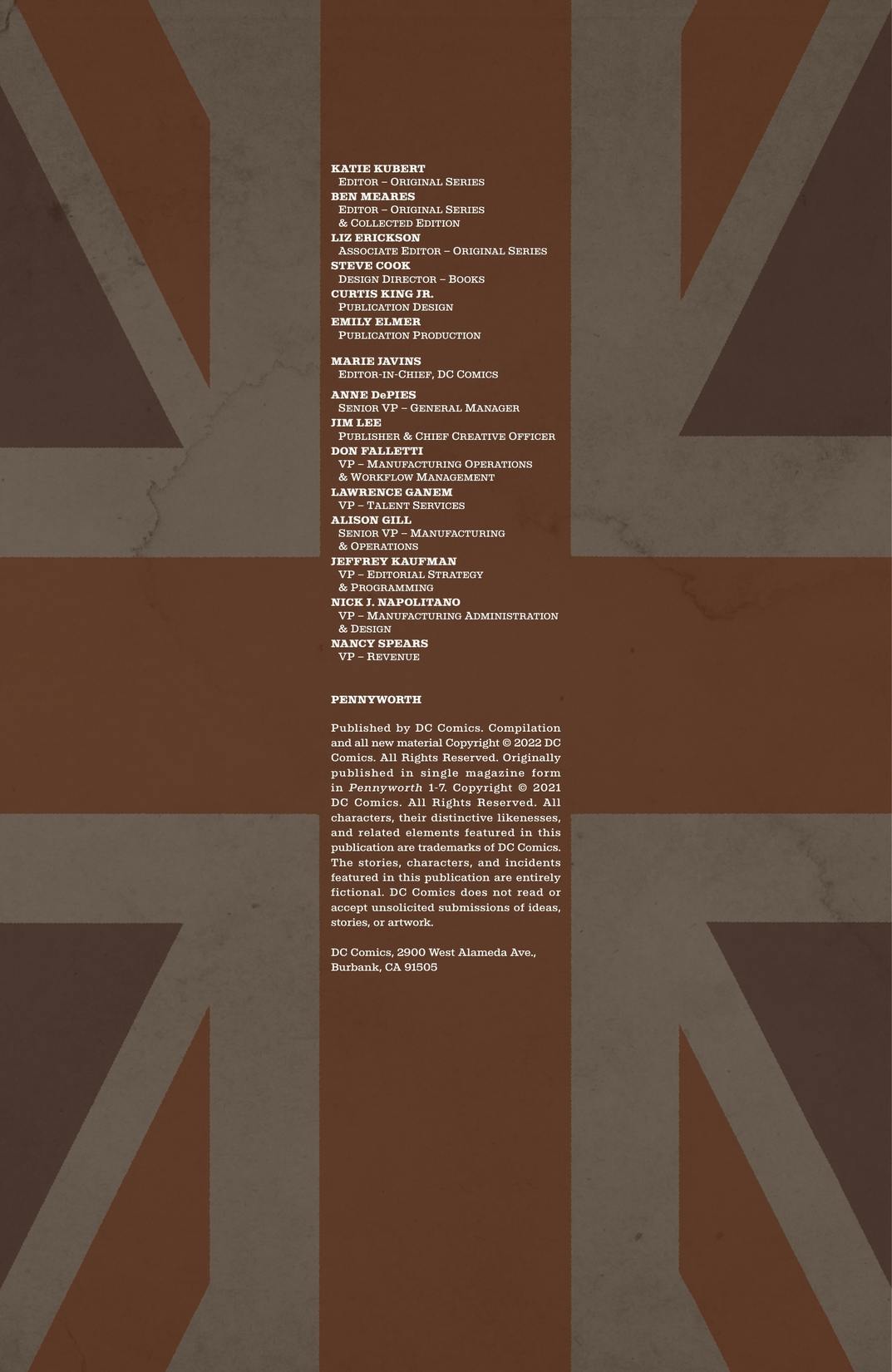 KATIE KUBERT
Editor – Original Series
BEN MEARES
Editor – Original Series
& Collected Edition
LIZ ERICKSON
Associate Editor – Original Series
STEVE COOK
Design Director – Books
CURTIS KING JR.
Publication Design
EMILY ELMER
Publication Production

MARIE JAVINS
Editor-in-Chief, DC Comics

ANNE DePIES
Senior VP – General Manager
JIM LEE
Publisher & Chief Creative Officer
DON FALLETTI
VP – Manufacturing Operations
& Workflow Management
LAWRENCE GANEM
VP – Talent Services
ALISON GILL
Senior VP – Manufacturing
& Operations
JEFFREY KAUFMAN
VP – Editorial Strategy
& Programming
NICK J. NAPOLITANO
VP – Manufacturing Administration
& Design
NANCY SPEARS
VP – Revenue

PENNYWORTH

Published by DC Comics. Compilation and all new material Copyright © 2022 DC Comics. All Rights Reserved. Originally published in single magazine form in Pennyworth 1-7. Copyright © 2021 DC Comics. All Rights Reserved. All characters, their distinctive likenesses, and related elements featured in this publication are trademarks of DC Comics. The stories, characters, and incidents featured in this publication are entirely fictional. DC Comics does not read or accept unsolicited submissions of ideas, stories, or artwork.

DC Comics, 2900 West Alameda Ave., Burbank, CA 91505